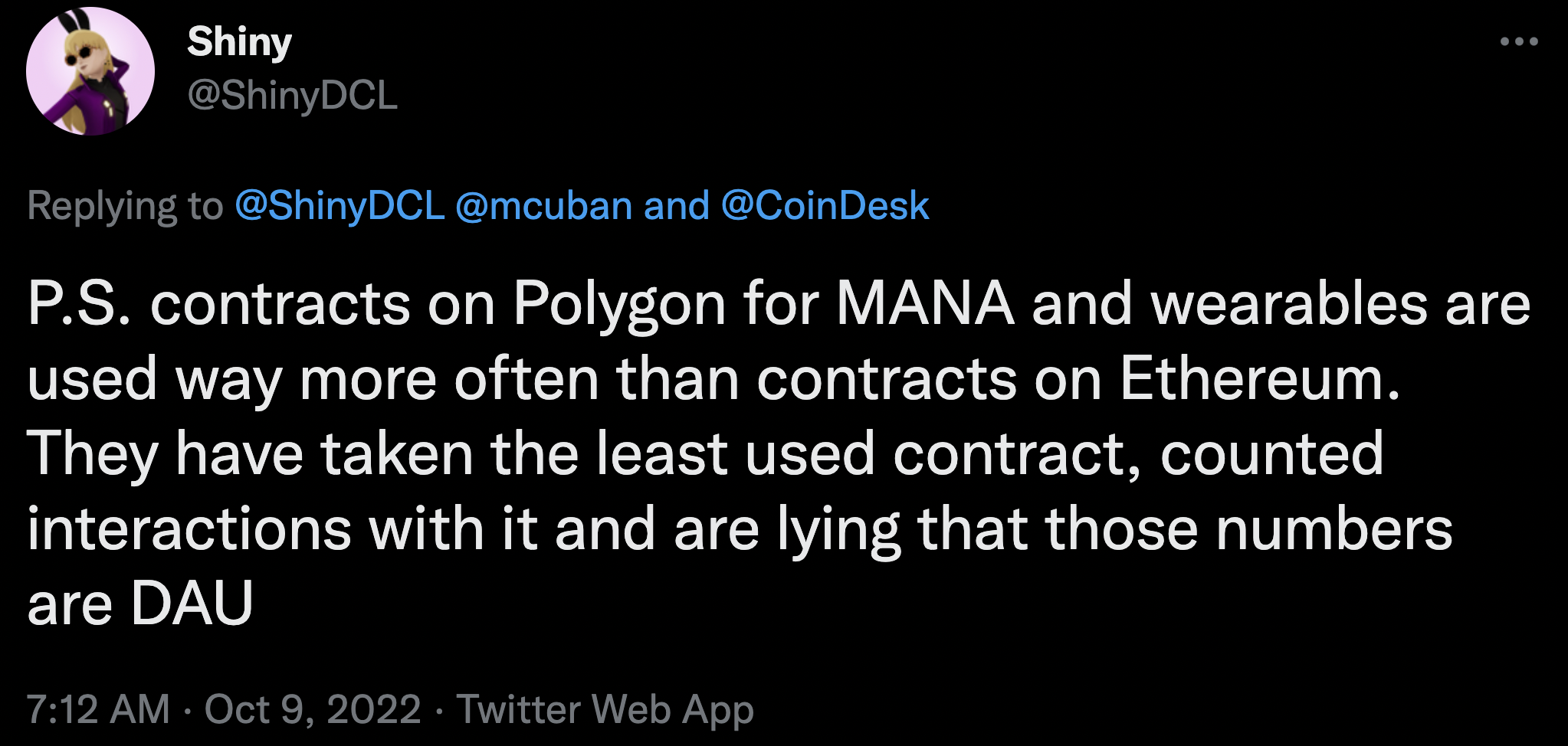 Shiny
@ShinyDCL

Replying to @ShinyDCL @mcuban and @CoinDesk

P.S. contracts on Polygon for MANA and wearables are used way more often than contracts on Ethereum. They have taken the least used contract, counted interactions with it and are lying that those numbers are DAU

7:12 AM · Oct 9, 2022 · Twitter Web App